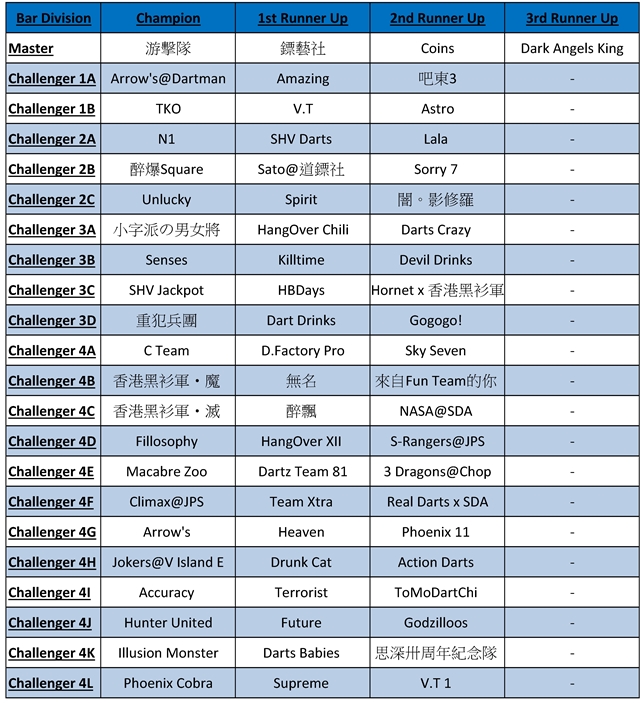 | Bar Division | Champion | 1st Runner Up | 2nd Runner Up | 3rd Runner Up |
|---|---|---|---|---|
| Master | 游擊隊 | 鏢藝社 | Coins | Dark Angels King |
| Challenger 1A | Arrow's@Dartman | Amazing | 吧東3 | - |
| Challenger 1B | TKO | V.T | Astro | - |
| Challenger 2A | N1 | SHV Darts | Lala | - |
| Challenger 2B | 醉爆Square | Sato@道鏢社 | Sorry 7 | - |
| Challenger 2C | Unlucky | Spirit | 闇。影修羅 | - |
| Challenger 3A | 小字派の男女將 | HangOver Chili | Darts Crazy | - |
| Challenger 3B | Senses | Killtime | Devil Drinks | - |
| Challenger 3C | SHV Jackpot | HBDays | Hornet x 香港黑衫軍 | - |
| Challenger 3D | 重犯兵團 | Dart Drinks | Gogogo! | - |
| Challenger 4A | C Team | D.Factory Pro | Sky Seven | - |
| Challenger 4B | 香港黑衫軍・魔 | 無名 | 來自Fun Team的你 | - |
| Challenger 4C | 香港黑衫軍・滅 | 醉飄 | NASA@SDA | - |
| Challenger 4D | Fillosophy | HangOver XII | S-Rangers@JPS | - |
| Challenger 4E | Macabre Zoo | Dartz Team 81 | 3 Dragons@Chop | - |
| Challenger 4F | Climax@JPS | Team Xtra | Real Darts x SDA | - |
| Challenger 4G | Arrow's | Heaven | Phoenix 11 | - |
| Challenger 4H | Jokers@V Island E | Drunk Cat | Action Darts | - |
| Challenger 4I | Accuracy | Terrorist | ToMoDartChi | - |
| Challenger 4J | Hunter United | Future | Godzilloos | - |
| Challenger 4K | Illusion Monster | Darts Babies | 思深卅周年紀念隊 | - |
| Challenger 4L | Phoenix Cobra | Supreme | V.T 1 | - |